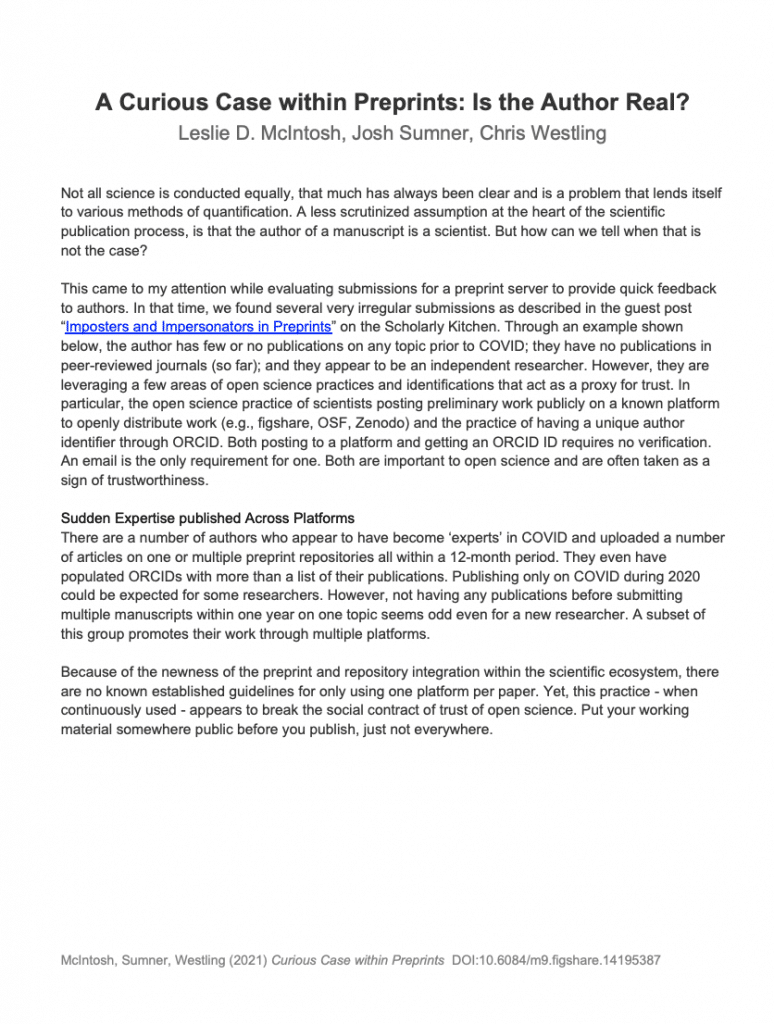 A Curious Case within Preprints: Is the Author Real?
Leslie D. McIntosh, Josh Sumner, Chris Westling

Not all science is conducted equally, that much has always been clear and is a problem that lends itself to various methods of quantification. A less scrutinized assumption at the heart of the scientific publication process, is that the author of a manuscript is a scientist. But how can we tell when that is not the case?

This came to my attention while evaluating submissions for a preprint server to provide quick feedback to authors. In that time, we found several very irregular submissions as described in the guest post "Imposters and Impersonators in Preprints" on the Scholarly Kitchen. Through an example shown below, the author has few or no publications on any topic prior to COVID; they have no publications in peer-reviewed journals (so far); and they appear to be an independent researcher. However, they are leveraging a few areas of open science practices and identifications that act as a proxy for trust. In particular, the open science practice of scientists posting preliminary work publicly on a known platform to openly distribute work (e.g., figshare, OSF, Zenodo) and the practice of having a unique author identifier through ORCID. Both posting to a platform and getting an ORCID ID requires no verification. An email is the only requirement for one. Both are important to open science and are often taken as a sign of trustworthiness.

Sudden Expertise published Across Platforms
There are a number of authors who appear to have become 'experts' in COVID and uploaded a number of articles on one or multiple preprint repositories all within a 12-month period. They even have populated ORCIDs with more than a list of their publications. Publishing only on COVID during 2020 could be expected for some researchers. However, not having any publications before submitting multiple manuscripts within one year on one topic seems odd even for a new researcher. A subset of this group promotes their work through multiple platforms.

Because of the newness of the preprint and repository integration within the scientific ecosystem, there are no known established guidelines for only using one platform per paper. Yet, this practice - when continuously used - appears to break the social contract of trust of open science. Put your working material somewhere public before you publish, just not everywhere.

McIntosh, Sumner, Westling (2021) Curious Case within Preprints DOI:10.6084/m9.figshare.14195387